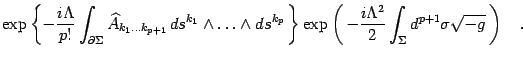 $\exp\left\{-\frac{i\Lambda}{p!}\int_{\partial\Sigma}\widehat{A}_{k_1\ldots k_{p+1}}\,ds^{k_1}\wedge\ldots\wedge ds^{k_p}\right\}\exp\left(-\frac{i\Lambda^2}{2}\int_{\Sigma}d^{p+1}\sigma\sqrt{-g}\right)\quad.$